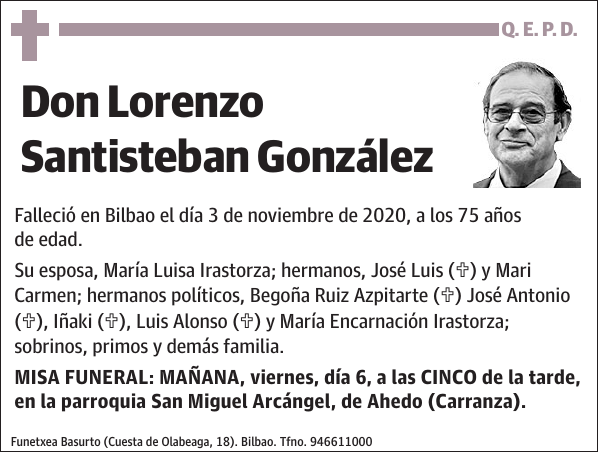 Q. E. P. D.

Don Lorenzo Santisteban González

Falleció en Bilbao el día 3 de noviembre de 2020, a los 75 años de edad.

Su esposa, María Luisa Irastorza; hermanos, José Luis (✞) y Mari Carmen; hermanos políticos, Begoña Ruiz Azpitarte (✞) José Antonio (✞), Iñaki (✞), Luis Alonso (✞) y María Encarnación Irastorza; sobrinos, primos y demás familia.

MISA FUNERAL: MAÑANA, viernes, día 6, a las CINCO de la tarde, en la parroquia San Miguel Arcángel, de Ahedo (Carranza).

Funetxea Basurto (Cuesta de Olabeaga, 18). Bilbao. Tfno. 946611000